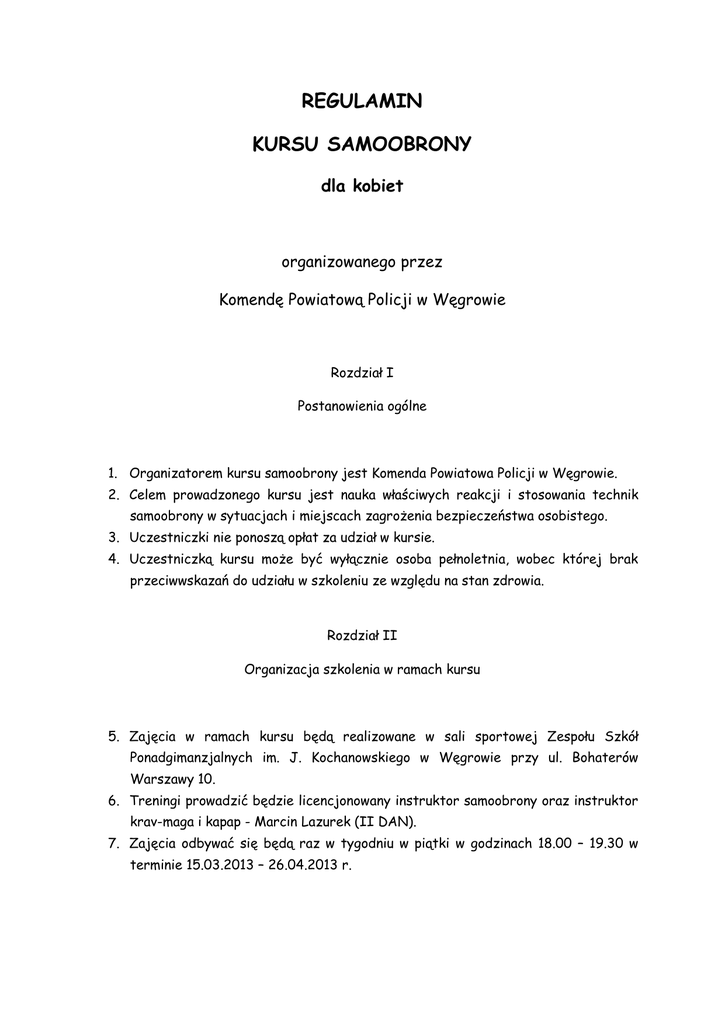 REGULAMIN

KURSU SAMOOBRONY

dla kobiet

organizowanego przez

Komendę Powiatową Policji w Węgrowie

Rozdział I

Postanowienia ogólne

1. Organizatorem kursu samoobrony jest Komenda Powiatowa Policji w Węgrowie.
2. Celem prowadzonego kursu jest nauka właściwych reakcji i stosowania technik samoobrony w sytuacjach i miejscach zagrożenia bezpieczeństwa osobistego.
3. Uczestniczki nie ponoszą opłat za udział w kursie.
4. Uczestniczką kursu może być wyłącznie osoba pełnoletnia, wobec której brak przeciwwskazań do udziału w szkoleniu ze względu na stan zdrowia.

Rozdział II

Organizacja szkolenia w ramach kursu

5. Zajęcia w ramach kursu będą realizowane w sali sportowej Zespołu Szkół Ponadgimanzjalnych im. J. Kochanowskiego w Węgrowie przy ul. Bohaterów Warszawy 10.
6. Treningi prowadzić będzie licencjonowany instruktor samoobrony oraz instruktor krav-maga i kapap - Marcin Lazurek (II DAN).
7. Zajęcia odbywać się będą raz w tygodniu w piątki w godzinach 18.00 – 19.30 w terminie 15.03.2013 – 26.04.2013 r.